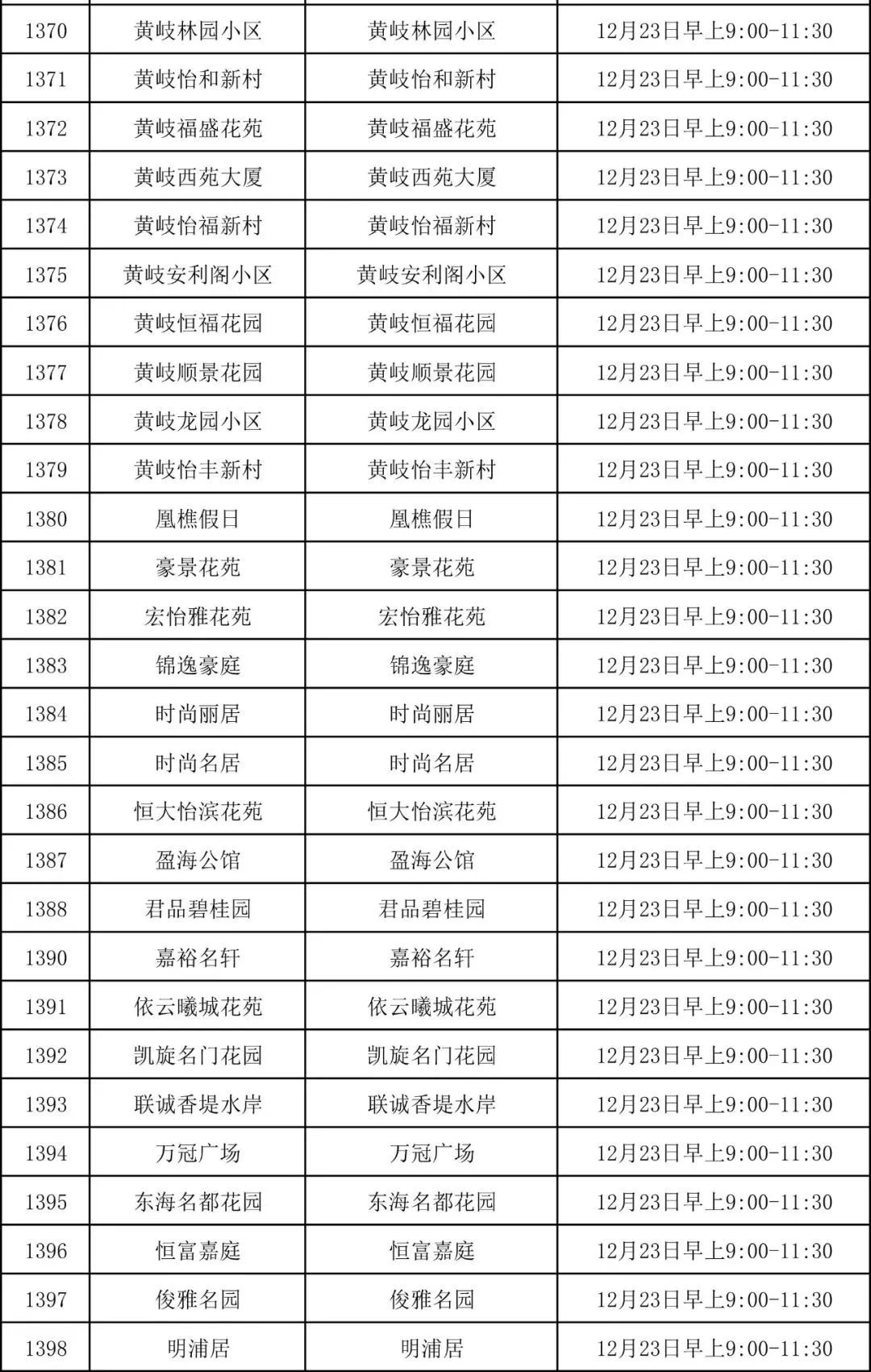 | 1370 | 黄岐林园小区 | 黄岐林园小区 | 12月23日早上9:00-11:30 |
|---|---|---|---|
| 1371 | 黄岐怡和新村 | 黄岐怡和新村 | 12月23日早上9:00-11:30 |
| 1372 | 黄岐福盛花苑 | 黄岐福盛花苑 | 12月23日早上9:00-11:30 |
| 1373 | 黄岐西苑大厦 | 黄岐西苑大厦 | 12月23日早上9:00-11:30 |
| 1374 | 黄岐怡福新村 | 黄岐怡福新村 | 12月23日早上9:00-11:30 |
| 1375 | 黄岐安利阁小区 | 黄岐安利阁小区 | 12月23日早上9:00-11:30 |
| 1376 | 黄岐恒福花园 | 黄岐恒福花园 | 12月23日早上9:00-11:30 |
| 1377 | 黄岐顺景花园 | 黄岐顺景花园 | 12月23日早上9:00-11:30 |
| 1378 | 黄岐龙园小区 | 黄岐龙园小区 | 12月23日早上9:00-11:30 |
| 1379 | 黄岐怡丰新村 | 黄岐怡丰新村 | 12月23日早上9:00-11:30 |
| 1380 | 凰樵假日 | 凰樵假日 | 12月23日早上9:00-11:30 |
| 1381 | 豪景花苑 | 豪景花苑 | 12月23日早上9:00-11:30 |
| 1382 | 宏怡雅花苑 | 宏怡雅花苑 | 12月23日早上9:00-11:30 |
| 1383 | 锦逸豪庭 | 锦逸豪庭 | 12月23日早上9:00-11:30 |
| 1384 | 时尚丽居 | 时尚丽居 | 12月23日早上9:00-11:30 |
| 1385 | 时尚名居 | 时尚名居 | 12月23日早上9:00-11:30 |
| 1386 | 恒大怡滨花苑 | 恒大怡滨花苑 | 12月23日早上9:00-11:30 |
| 1387 | 盈海公馆 | 盈海公馆 | 12月23日早上9:00-11:30 |
| 1388 | 君品碧桂园 | 君品碧桂园 | 12月23日早上9:00-11:30 |
| 1390 | 嘉裕名轩 | 嘉裕名轩 | 12月23日早上9:00-11:30 |
| 1391 | 依云曦城花苑 | 依云曦城花苑 | 12月23日早上9:00-11:30 |
| 1392 | 凯旋名门花园 | 凯旋名门花园 | 12月23日早上9:00-11:30 |
| 1393 | 联诚香堤水岸 | 联诚香堤水岸 | 12月23日早上9:00-11:30 |
| 1394 | 万冠广场 | 万冠广场 | 12月23日早上9:00-11:30 |
| 1395 | 东海名都花园 | 东海名都花园 | 12月23日早上9:00-11:30 |
| 1396 | 恒富嘉庭 | 恒富嘉庭 | 12月23日早上9:00-11:30 |
| 1397 | 俊雅名园 | 俊雅名园 | 12月23日早上9:00-11:30 |
| 1398 | 明浦居 | 明浦居 | 12月23日早上9:00-11:30 |